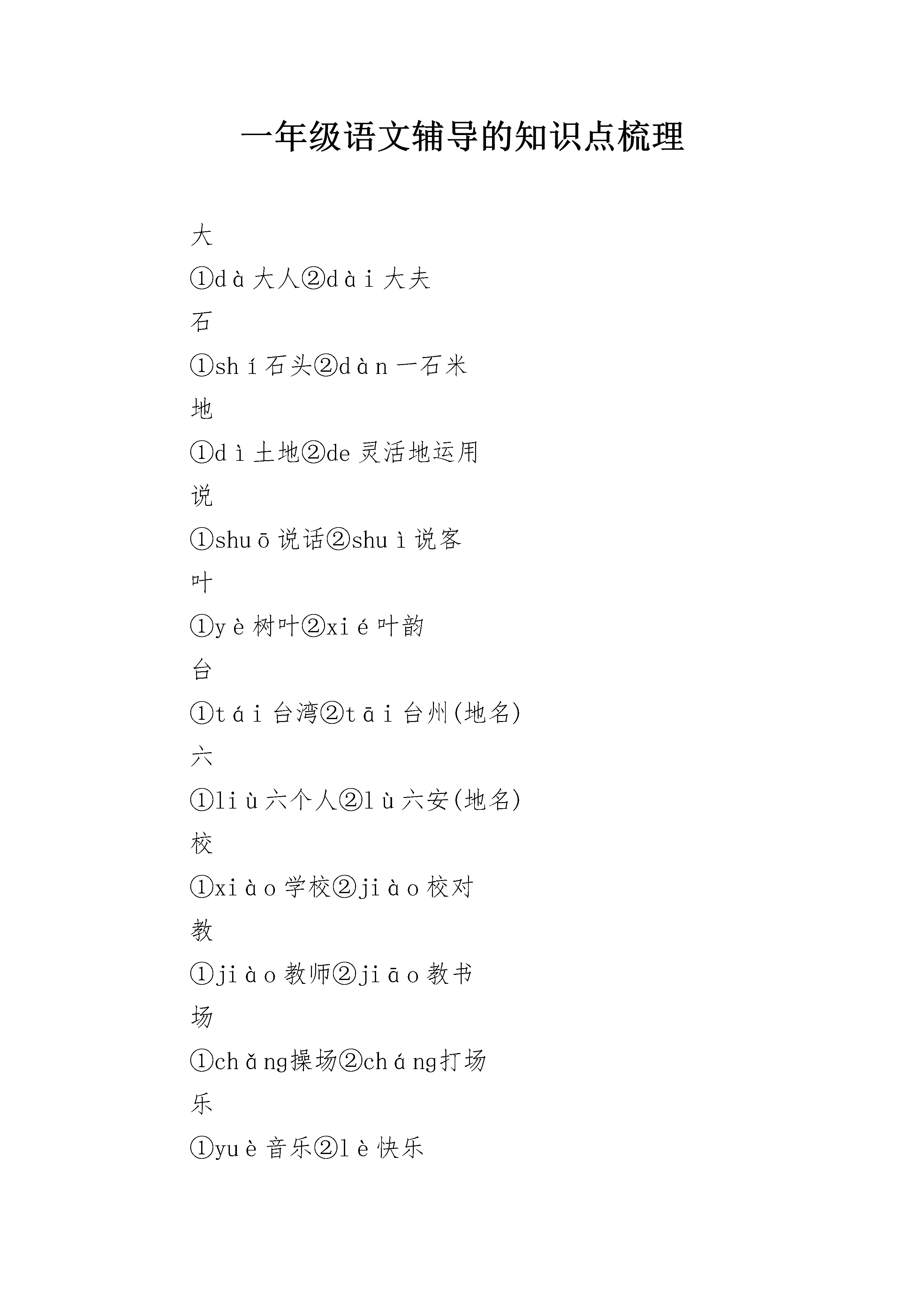 一年级语文辅导的知识点梳理

大

①dà大人②dài大夫

石

①shí石头②dàn一石米

地

①dì土地②de灵活地运用

说

①shuō说话②shuì说客

叶

①yè树叶②xié叶韵

台

①tái台湾②tāi台州(地名)

六

①liù六个人②lù六安(地名)

校

①xiào学校②jiào校对

教

①jiào教师②jiāo教书

场

①chǎng操场②cháng打场

乐

①yuè音乐②lè快乐